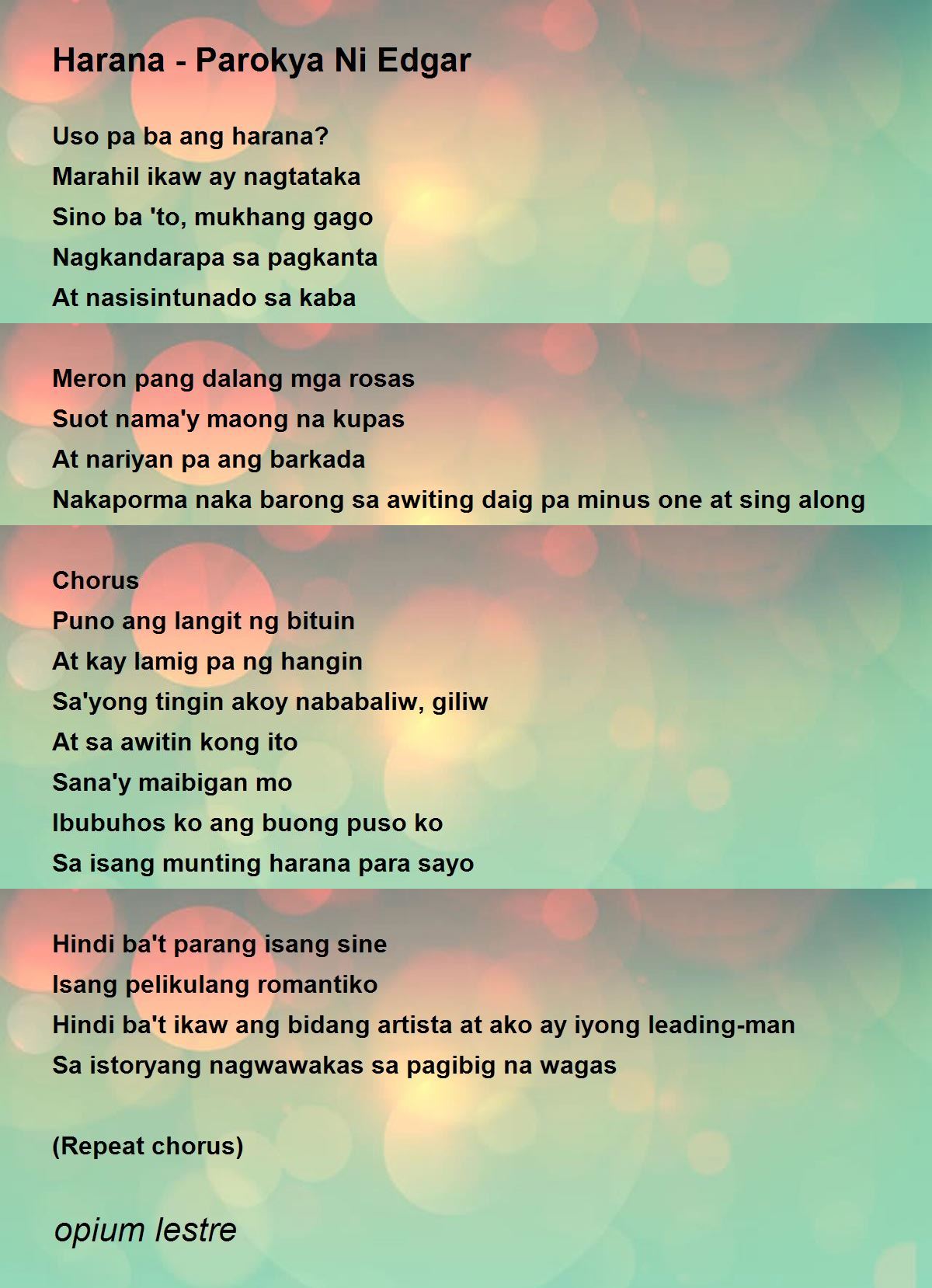 Harana - Parokya Ni Edgar

Uso pa ba ang harana?
Marahil ikaw ay nagtataka
Sino ba 'to, mukhang gago
Nagkandarapa sa pagkanta
At nasisintunado sa kaba

Meron pang dalang mga rosas
Suot nama'y maong na kupas
At nariyan pa ang barkada
Nakaporma naka barong sa awiting daig pa minus one at sing along

Chorus
Puno ang langit ng bituin
At kay lamig pa ng hangin
Sa'yong tingin akoy nababaliw, giliw
At sa awitin kong ito
Sana'y maibigan mo
Ibubuhos ko ang buong puso ko
Sa isang munting harana para sayo

Hindi ba't parang isang sine
Isang pelikulang romantiko
Hindi ba't ikaw ang bidang artista at ako ay iyong leading-man
Sa istoryang nagwawakas sa pagibig na wagas

(Repeat chorus)

opium lestre